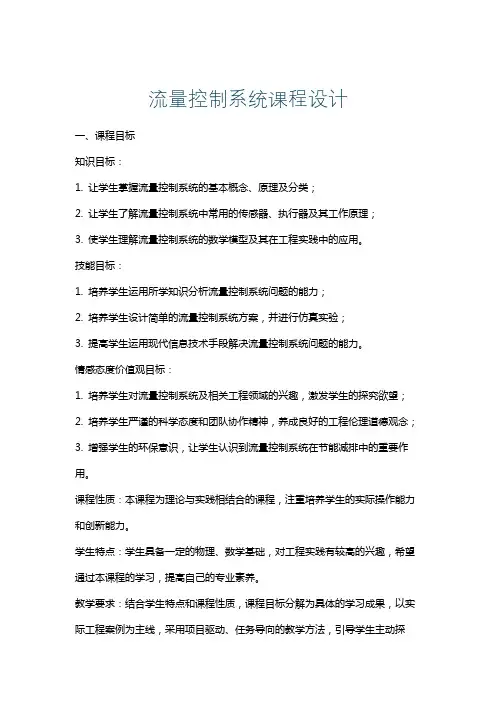 流量控制系统课程设计

一、课程目标

知识目标：

1. 让学生掌握流量控制系统的基本概念、原理及分类；

2. 让学生了解流量控制系统中常用的传感器、执行器及其工作原理；

3. 使学生理解流量控制系统的数学模型及其在工程实践中的应用。

技能目标：

1. 培养学生运用所学知识分析流量控制系统问题的能力；

2. 培养学生设计简单的流量控制系统方案，并进行仿真实验；

3. 提高学生运用现代信息技术手段解决流量控制系统问题的能力。

情感态度价值观目标：

1. 培养学生对流量控制系统及相关工程领域的兴趣，激发学生的探究欲望；

2. 培养学生严谨的科学态度和团队协作精神，养成良好的工程伦理道德观念；

3. 增强学生的环保意识，让学生认识到流量控制系统在节能减排中的重要作用。

课程性质：本课程为理论与实践相结合的课程，注重培养学生的实际操作能力和创新能力。

学生特点：学生具备一定的物理、数学基础，对工程实践有较高的兴趣，希望通过本课程的学习，提高自己的专业素养。

教学要求：结合学生特点和课程性质，课程目标分解为具体的学习成果，以实际工程案例为主线，采用项目驱动、任务导向的教学方法，引导学生主动探